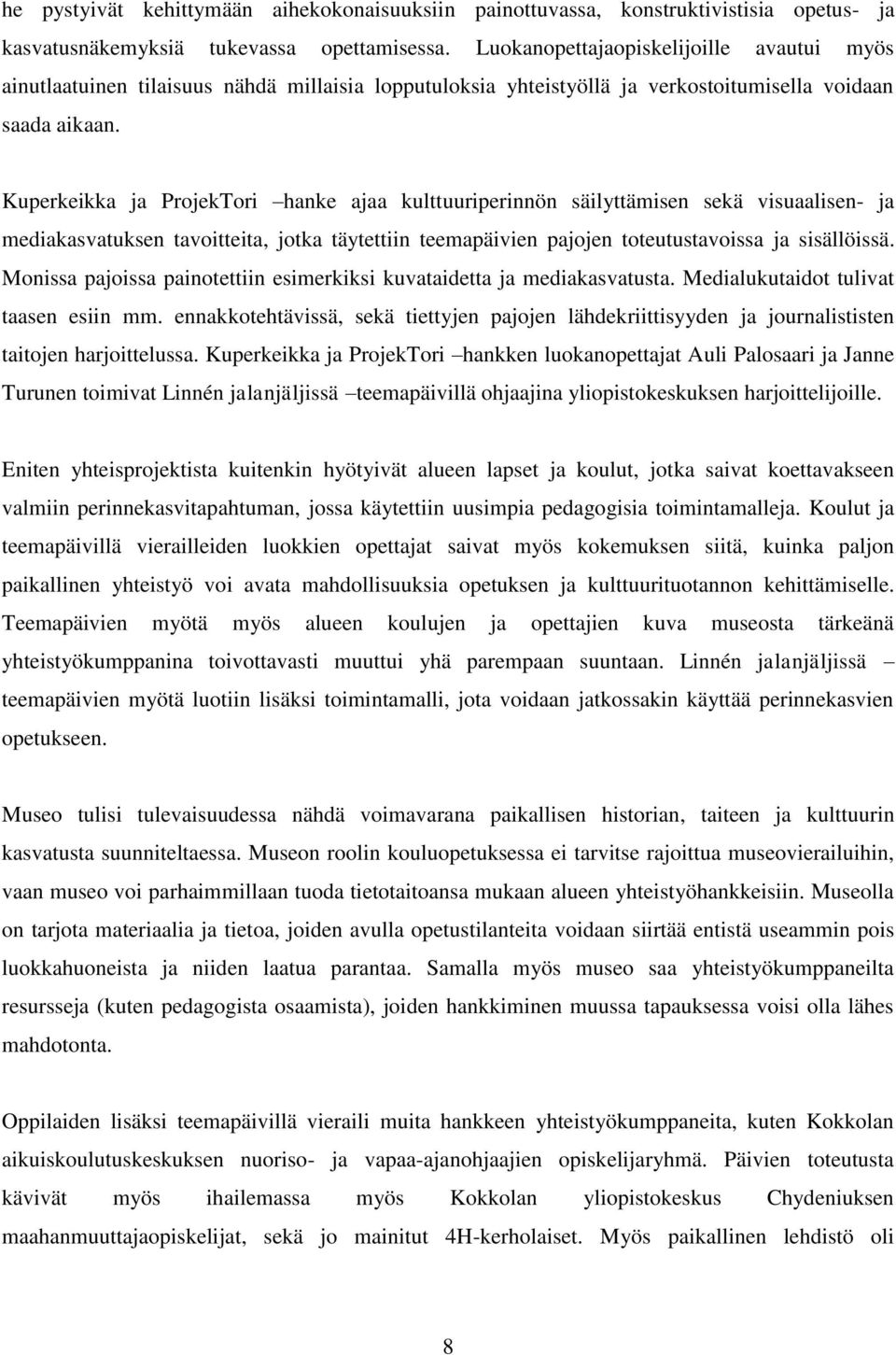 he pystyivät kehittymään aihekokonaisuuksiin painottuvassa, konstruktivistisia opetus- ja kasvatusnäkemyksiä tukevassa opettamisessa. Luokanopettajaopiskelijoille avautui myös ainutlaatuinen tilaisuus nähdä millaisia lopputuloksia yhteistyöllä ja verkostoitumisella voidaan saada aikaan.

Kuperkeikka ja ProjekTori –hanke ajaa kulttuuriperinnön säilyttämisen sekä visuaalisen- ja mediakasvatuksen tavoitteita, jotka täytettiin teemapäivien pajojen toteutustavoissa ja sisällöissä. Monissa pajoissa painotettiin esimerkiksi kuvataidetta ja mediakasvatusta. Medialukutaidot tulivat taasen esiin mm. ennakkotehtävissä, sekä tiettyjen pajojen lähdekriittisyyden ja journalististen taitojen harjoittelussa. Kuperkeikka ja ProjekTori –hankken luokanopettajat Auli Palosaari ja Janne Turunen toimivat Linnén jalanjäljissä –teemapäivillä ohjaajina yliopistokeskuksen harjoittelijoille.

Eniten yhteisprojektista kuitenkin hyötyivät alueen lapset ja koulut, jotka saivat koettavakseen valmiin perinnekasvitapahtuman, jossa käytettiin uusimpia pedagogisia toimintamalleja. Koulut ja teemapäivillä vierailleiden luokkien opettajat saivat myös kokemuksen siitä, kuinka paljon paikallinen yhteistyö voi avata mahdollisuuksia opetuksen ja kulttuurituotannon kehittämiselle. Teemapäivien myötä myös alueen koulujen ja opettajien kuva museosta tärkeänä yhteistyökumppanina toivottavasti muuttui yhä parempaan suuntaan. Linnén jalanjäljissä – teemapäivien myötä luotiin lisäksi toimintamalli, jota voidaan jatkossakin käyttää perinnekasvien opetukseen.

Museo tulisi tulevaisuudessa nähdä voimavarana paikallisen historian, taiteen ja kulttuurin kasvatusta suunniteltaessa. Museon roolin kouluopetuksessa ei tarvitse rajoittua museovierailuihin, vaan museo voi parhaimmillaan tuoda tietotaitoansa mukaan alueen yhteistyöhankkeisiin. Museolla on tarjota materiaalia ja tietoa, joiden avulla opetustilanteita voidaan siirtää entistä useammin pois luokkahuoneista ja niiden laatua parantaa. Samalla myös museo saa yhteistyökumppaneilta resursseja (kuten pedagogista osaamista), joiden hankkiminen muussa tapauksessa voisi olla lähes mahdotonta.

Oppilaiden lisäksi teemapäivillä vieraili muita hankkeen yhteistyökumppaneita, kuten Kokkolan aikuiskoulutuskeskuksen nuoriso- ja vapaa-ajanohjaajien opiskelijaryhmä. Päivien toteutusta kävivät myös ihailemassa myös Kokkolan yliopistokeskus Chydeniuksen maahanmuuttajaopiskelijat, sekä jo mainitut 4H-kerholaiset. Myös paikallinen lehdistö oli

8